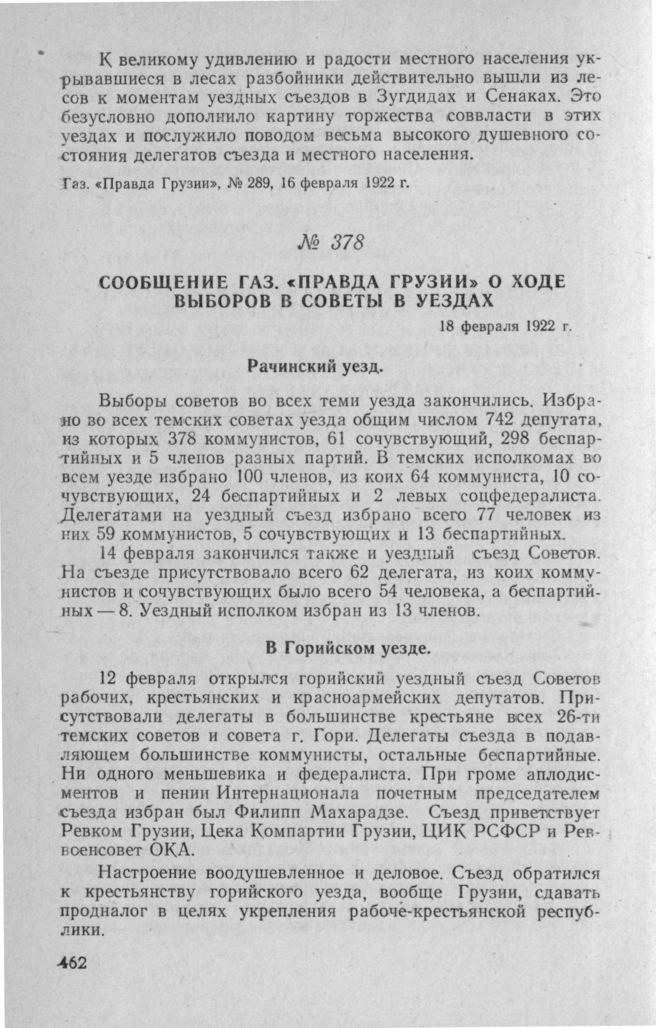 К великому удивлению и радости местного населения укрывавшиеся в лесах разбойники действительно вышли из лесов к моментам уездных съездов в Зугдидах и Сенаках. Это безусловно дополнило картину торжества соввласти в этих уездах и послужило поводом весьма высокого душевного состояния делегатов съезда и местного населения.

Газ. «Правда Грузии», № 289, 16 февраля 1922 г.

№ 378

СООБЩЕНИЕ ГАЗ. «ПРАВДА ГРУЗИИ» О ХОДЕ ВЫБОРОВ В СОВЕТЫ В УЕЗДАХ

18 февраля 1922 г.

Рачинский уезд.

Выборы советов во всех теми уезда закончились. Избрано во всех темских советах уезда общим числом 742 депутата, из которых 378 коммунистов, 61 сочувствующий, 298 беспартийных и 5 членов разных партий. В темских исполкомах во всем уезде избрано 100 членов, из коих 64 коммуниста, 10 сочувствующих, 24 беспартийных и 2 левых соцфедералиста. Делегатами на уездный съезд избрано всего 77 человек из них 59 коммунистов, 5 сочувствующих и 13 беспартийных.

14 февраля закончился также и уездный съезд Советов. На съезде присутствовало всего 62 делегата, из коих коммунистов и сочувствующих было всего 54 человека, а беспартийных — 8. Уездный исполком избран из 13 членов.

В Горийском уезде.

12 февраля открылся горийский уездный съезд Советов рабочих, крестьянских и красноармейских депутатов. Присутствовали делегаты в большинстве крестьяне всех 26-ти темских советов и совета г. Гори. Делегаты съезда в подавляющем большинстве коммунисты, остальные беспартийные. Ни одного меньшевика и федералиста. При громе аплодисментов и пении Интернационала почетным председателем съезда избран был Филипп Махарадзе. Съезд приветствует Ревком Грузии, Цека Компартии Грузии, ЦИК РСФСР и Реввоенсовет ОКА.

Настроение воодушевленное и деловое. Съезд обратился к крестьянству горийского уезда, вообще Грузии, сдавать продналог в целях укрепления рабоче-крестьянской республики.

462